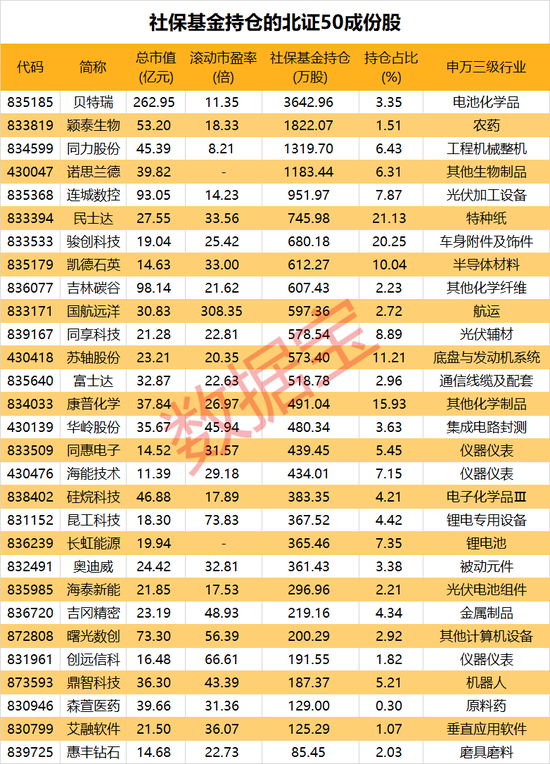 社保基金持仓的北证50成份股

| 代码 | 简称 | 总市值(亿元) | 滚动市盈率(倍) | 社保基金持仓(万股) | 持仓占比(%) | 申万三级行业 |
|---|---|---|---|---|---|---|
| 835185 | 贝特瑞 | 262.95 | 11.35 | 3642.96 | 3.35 | 电池化学品 |
| 833819 | 颖泰生物 | 53.20 | 18.33 | 1822.07 | 1.51 | 农药 |
| 834599 | 同力股份 | 45.39 | 8.21 | 1319.70 | 6.43 | 工程机械整机 |
| 430047 | 诺思兰德 | 39.82 | - | 1183.44 | 6.31 | 其他生物制品 |
| 835368 | 连城数控 | 93.05 | 14.23 | 951.97 | 7.87 | 光伏加工设备 |
| 833394 | 民士达 | 27.55 | 33.56 | 745.98 | 21.13 | 特种纸 |
| 833533 | 骏创科技 | 19.04 | 25.42 | 680.18 | 20.25 | 车身附件及饰件 |
| 835179 | 凯德石英 | 14.63 | 33.00 | 612.27 | 10.04 | 半导体材料 |
| 836077 | 吉林碳谷 | 98.14 | 21.62 | 607.43 | 2.23 | 其他化学纤维 |
| 833171 | 国航远洋 | 30.83 | 308.35 | 597.36 | 2.72 | 航运 |
| 839167 | 同享科技 | 21.28 | 22.81 | 578.54 | 8.89 | 光伏辅材 |
| 430418 | 苏轴股份 | 23.21 | 20.35 | 573.40 | 11.21 | 底盘与发动机系统 |
| 835640 | 富士达 | 32.87 | 22.63 | 518.78 | 2.96 | 通信线缆及配套 |
| 834033 | 康普化学 | 37.84 | 26.97 | 491.04 | 15.93 | 其他化学制品 |
| 430139 | 华岭股份 | 35.67 | 45.94 | 480.34 | 3.63 | 集成电路封测 |
| 833509 | 同惠电子 | 14.52 | 31.57 | 439.45 | 5.45 | 仪器仪表 |
| 430476 | 海能技术 | 11.39 | 29.18 | 434.01 | 7.15 | 仪器仪表 |
| 838402 | 硅烷科技 | 46.88 | 17.89 | 383.35 | 4.21 | 电子化学品Ⅲ |
| 831152 | 昆工科技 | 18.30 | 73.83 | 367.52 | 4.42 | 锂电专用设备 |
| 836239 | 长虹能源 | 19.94 | - | 365.46 | 7.35 | 锂电池 |
| 832491 | 奥迪威 | 24.42 | 32.81 | 361.43 | 3.38 | 被动元件 |
| 835985 | 海泰新能 | 21.85 | 17.53 | 296.96 | 2.21 | 光伏电池组件 |
| 836720 | 吉冈精密 | 23.19 | 48.93 | 219.16 | 4.34 | 金属制品 |
| 872808 | 曙光数创 | 73.30 | 56.39 | 200.29 | 2.92 | 其他计算机设备 |
| 831961 | 创远信科 | 16.48 | 66.61 | 191.55 | 1.82 | 仪器仪表 |
| 873593 | 鼎智科技 | 36.30 | 43.39 | 187.37 | 5.21 | 机器人 |
| 830946 | 森萱医药 | 39.66 | 31.36 | 129.00 | 0.30 | 原料药 |
| 830799 | 艾融软件 | 21.50 | 36.07 | 125.29 | 1.07 | 垂直应用软件 |
| 839725 | 惠丰钻石 | 14.68 | 22.73 | 85.45 | 2.03 | 磨具磨料 |

数据宝